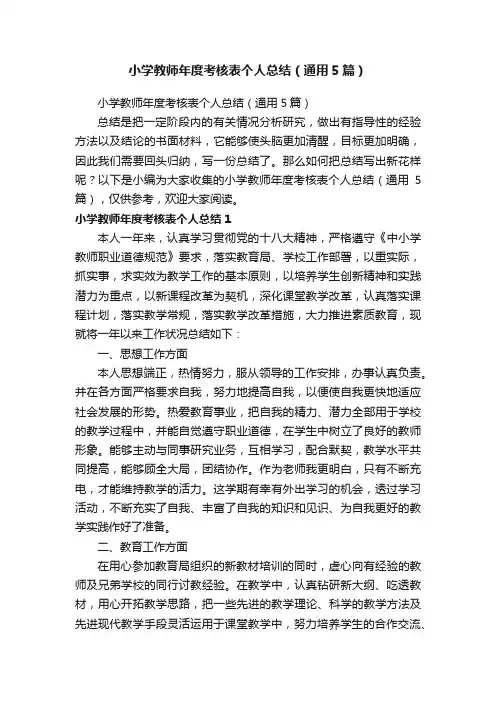 小学教师年度考核表个人总结（通用5篇）

小学教师年度考核表个人总结（通用5篇）

总结是把一定阶段内的有关情况分析研究，做出有指导性的经验方法以及结论的书面材料，它能够使头脑更加清醒，目标更加明确，因此我们需要回头归纳，写一份总结了。那么如何把总结写出新花样呢？以下是小编为大家收集的小学教师年度考核表个人总结（通用5篇），仅供参考，欢迎大家阅读。

小学教师年度考核表个人总结1

本人一年来，认真学习贯彻党的十八大精神，严格遵守《中小学教师职业道德规范》要求，落实教育局、学校工作部署，以重实际，抓实事，求实效为教学工作的基本原则，以培养学生创新精神和实践潜力为重点，以新课程改革为契机，深化课堂教学改革，认真落实课程计划，落实教学常规，落实教学改革措施，大力推进素质教育，现就将一年以来工作状况总结如下：

一、思想工作方面

本人思想端正，热情努力，服从领导的工作安排，办事认真负责。并在各方面严格要求自我，努力地提高自我，以便使自我更快地适应社会发展的形势。热爱教育事业，把自我的精力、潜力全部用于学校的教学过程中，并能自觉遵守职业道德，在学生中树立了良好的教师形象。能够主动与同事研究业务，互相学习，配合默契，教学水平共同提高，能够顾全大局，团结协作。作为老师我更明白，只有不断充电，才能维持教学的活力。这学期有幸有外出学习的机会，透过学习活动，不断充实了自我、丰富了自我的知识和见识、为自我更好的教学实践作好了准备。

二、教育工作方面

在用心参加教育局组织的新教材培训的同时，虚心向有经验的教师及兄弟学校的同行讨教经验。在教学中，认真钻研新大纲、吃透教材，用心开拓教学思路，把一些先进的教学理论、科学的教学方法及先进现代教学手段灵活运用于课堂教学中，努力培养学生的合作交流、